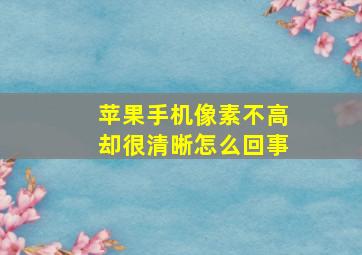 苹果手机像素不高
却很清晰怎么回事